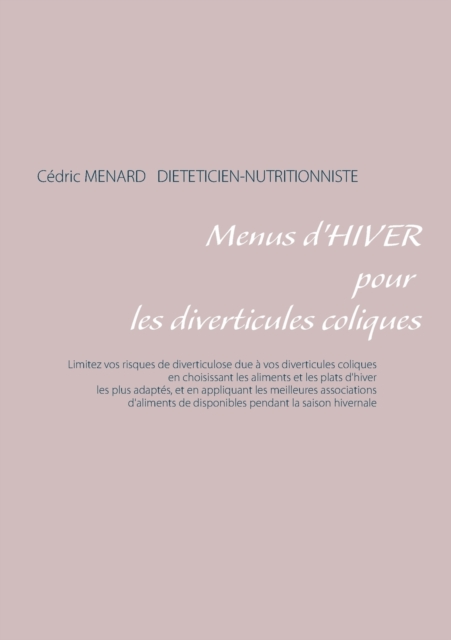 Cédric MENARD DIETETICIEN-NUTRITIONNISTE

Menus d'HIVER
pour
les diverticules coliques

Limitez vos risques de diverticulose due à vos diverticules coliques en choisissant les aliments et les plats d'hiver les plus adaptés, et en appliquant les meilleures associations d'aliments de disponibles pendant la saison hivernale